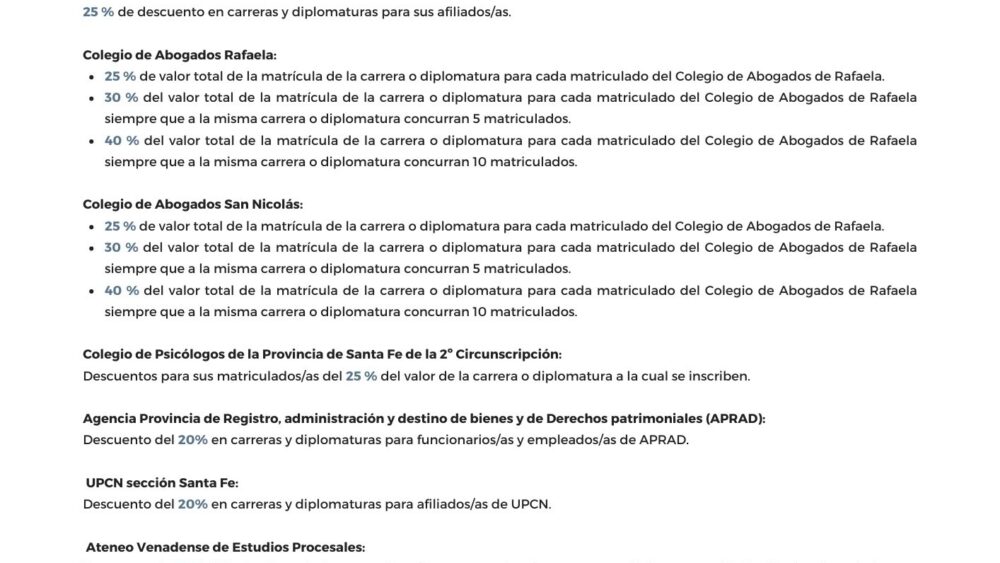 25 % de descuento en carreras y diplomaturas para sus afiliados/as.

Colegio de Abogados Rafaela:
• 25 % de valor total de la matrícula de la carrera o diplomatura para cada matriculado del Colegio de Abogados de Rafaela.
• 30 % del valor total de la matrícula de la carrera o diplomatura para cada matriculado del Colegio de Abogados de Rafaela siempre que a la misma carrera o diplomatura concurran 5 matriculados.
• 40 % del valor total de la matrícula de la carrera o diplomatura para cada matriculado del Colegio de Abogados de Rafaela siempre que a la misma carrera o diplomatura concurran 10 matriculados.

Colegio de Abogados San Nicolás:
• 25 % de valor total de la matrícula de la carrera o diplomatura para cada matriculado del Colegio de Abogados de Rafaela.
• 30 % del valor total de la matrícula de la carrera o diplomatura para cada matriculado del Colegio de Abogados de Rafaela siempre que a la misma carrera o diplomatura concurran 5 matriculados.
• 40 % del valor total de la matrícula de la carrera o diplomatura para cada matriculado del Colegio de Abogados de Rafaela siempre que a la misma carrera o diplomatura concurran 10 matriculados.

Colegio de Psicólogos de la Provincia de Santa Fe de la 2° Circunscripción:
Descuentos para sus matriculados/as del 25 % del valor de la carrera o diplomatura a la cual se inscriben.

Agencia Provincia de Registro, administración y destino de bienes y de Derechos patrimoniales (APRAD):
Descuento del 20% en carreras y diplomaturas para funcionarios/as y empleados/as de APRAD.

UPCN sección Santa Fe:
Descuento del 20% en carreras y diplomaturas para afiliados/as de UPCN.

Ateneo Venadense de Estudios Procesales: